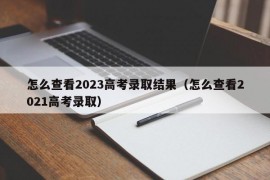 怎么查看2023高考录取结果（怎么查看2021高考录取）